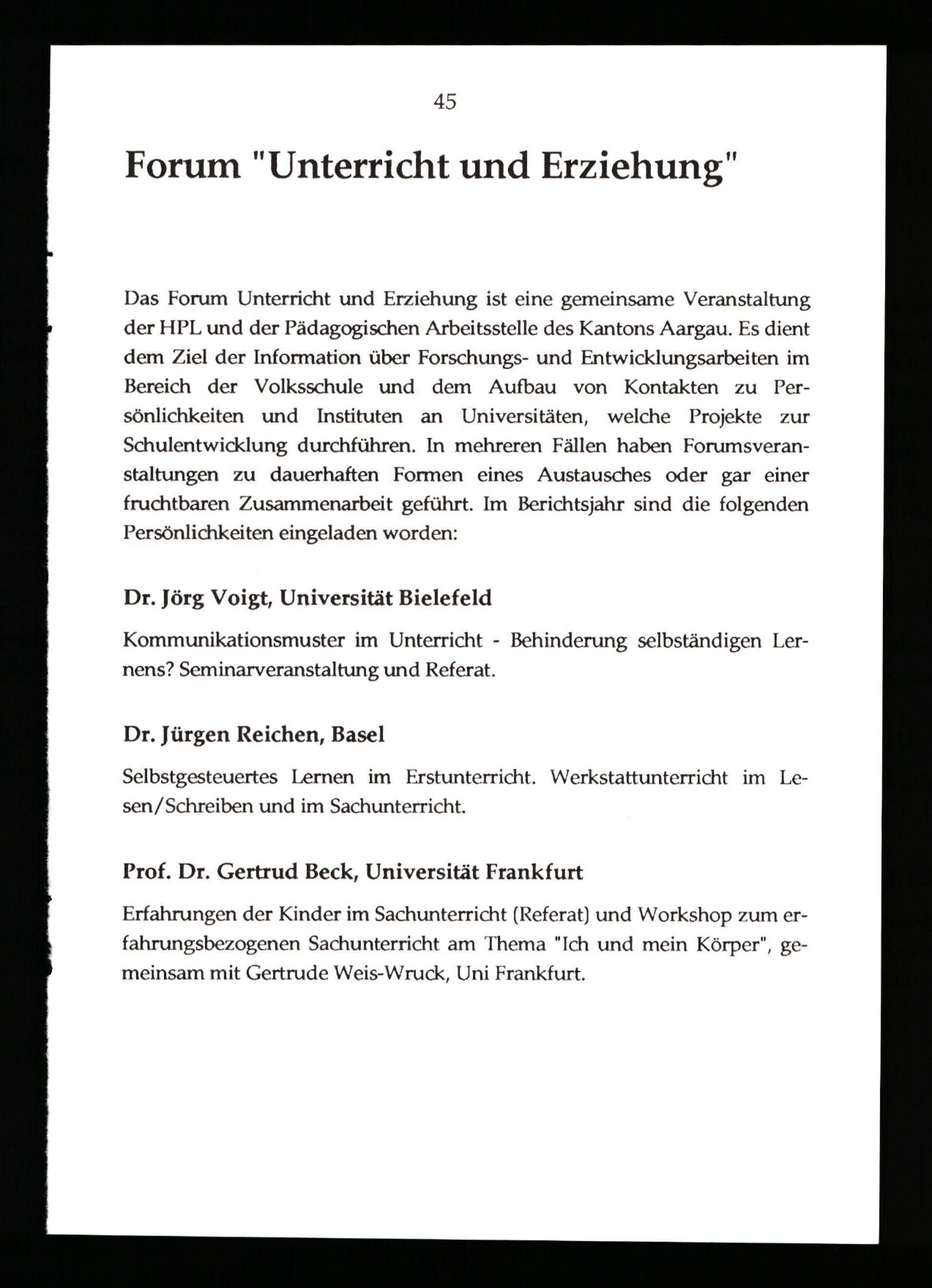 45

Forum "Unterricht und Erziehung"

Das Forum Unterricht und Erziehung ist eine gemeinsame Veranstaltung der HPL und der Pädagogischen Arbeitsstelle des Kantons Aargau. Es dient dem Ziel der Information über Forschungs- und Entwicklungsarbeiten im Bereich der Volksschule und dem Aufbau von Kontakten zu Persönlichkeiten und Instituten an Universitäten, welche Projekte zur Schulentwicklung durchführen. In mehreren Fällen haben Forumsveranstaltungen zu dauerhaften Formen eines Austausches oder gar einer fruchtbaren Zusammenarbeit geführt. Im Berichtsjahr sind die folgenden Persönlichkeiten eingeladen worden:

Dr. Jörg Voigt, Universität Bielefeld

Kommunikationsmuster im Unterricht - Behinderung selbständigen Lernens? Seminarveranstaltung und Referat.

Dr. Jürgen Reichen, Basel

Selbstgesteuertes Lernen im Erstunterricht. Werkstattunterricht im Lesen/Schreiben und im Sachunterricht.

Prof. Dr. Gertrud Beck, Universität Frankfurt

Erfahrungen der Kinder im Sachunterricht (Referat) und Workshop zum erfahrungsbezogenen Sachunterricht am Thema "Ich und mein Körper", gemeinsam mit Gertrude Weis-Wruck, Uni Frankfurt.